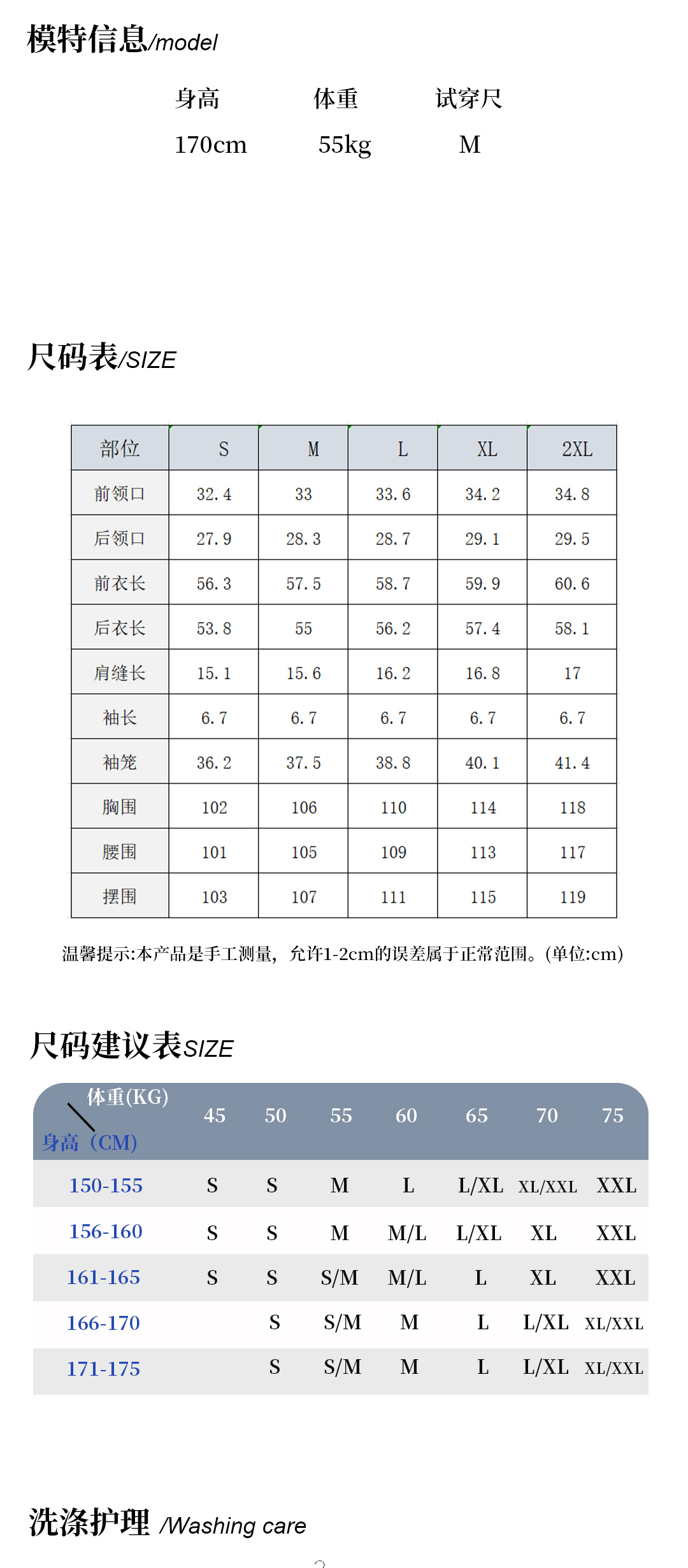 模特信息/model

| 身高 | 体重 | 试穿尺 |
|---|---|---|
| 170cm | 55kg | M |

尺码表/SIZE

| 部位 | S | M | L | XL | 2XL |
|---|---|---|---|---|---|
| 前领口 | 32.4 | 33 | 33.6 | 34.2 | 34.8 |
| 后领口 | 27.9 | 28.3 | 28.7 | 29.1 | 29.5 |
| 前衣长 | 56.3 | 57.5 | 58.7 | 59.9 | 60.6 |
| 后衣长 | 53.8 | 55 | 56.2 | 57.4 | 58.1 |
| 肩缝长 | 15.1 | 15.6 | 16.2 | 16.8 | 17 |
| 袖长 | 6.7 | 6.7 | 6.7 | 6.7 | 6.7 |
| 袖笼 | 36.2 | 37.5 | 38.8 | 40.1 | 41.4 |
| 胸围 | 102 | 106 | 110 | 114 | 118 |
| 腰围 | 101 | 105 | 109 | 113 | 117 |
| 摆围 | 103 | 107 | 111 | 115 | 119 |

温馨提示:本产品是手工测量，允许1-2cm的误差属于正常范围。(单位:cm)

尺码建议表SIZE

| 体重(KG) 身高（CM) | 45 | 50 | 55 | 60 | 65 | 70 | 75 |
|---|---|---|---|---|---|---|---|
| 150-155 | S | S | M | L | L/XL | XL/XXL | XXL |
| 156-160 | S | S | M | M/L | L/XL | XL | XXL |
| 161-165 | S | S | S/M | M/L | L | XL | XXL |
| 166-170 |  | S | S/M | M | L | L/XL | XL/XXL |
| 171-175 |  | S | S/M | M | L | L/XL | XL/XXL |

洗涤护理 /Washing care